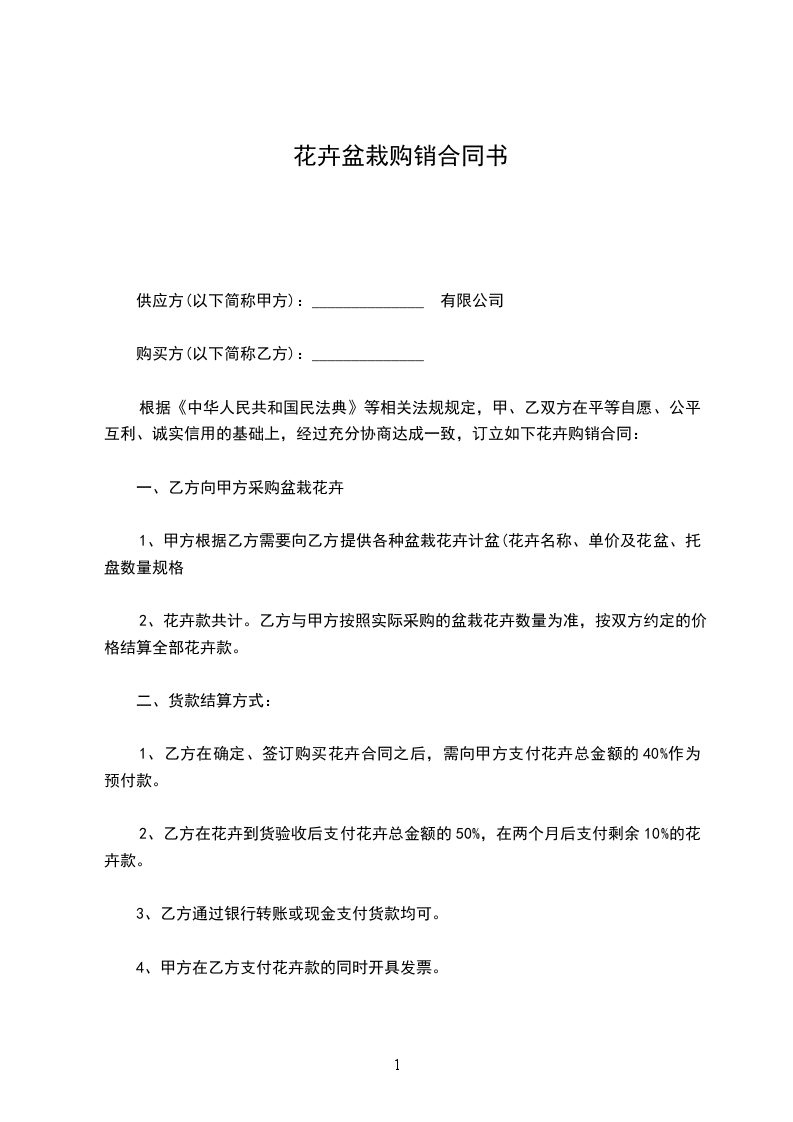 花卉盆栽购销合同书

供应方(以下简称甲方)：______________ 有限公司

购买方(以下简称乙方)：______________

根据《中华人民共和国民法典》等相关法规规定，甲、乙双方在平等自愿、公平互利、诚实信用的基础上，经过充分协商达成一致，订立如下花卉购销合同：

一、乙方向甲方采购盆栽花卉

1、甲方根据乙方需要向乙方提供各种盆栽花卉计盆(花卉名称、单价及花盆、托盘数量规格

2、花卉款共计。乙方与甲方按照实际采购的盆栽花卉数量为准，按双方约定的价格结算全部花卉款。

二、货款结算方式：

1、乙方在确定、签订购买花卉合同之后，需向甲方支付花卉总金额的 40%作为预付款。

2、乙方在花卉到货验收后支付花卉总金额的 50%，在两个月后支付剩余 10%的花卉款。

3、乙方通过银行转账或现金支付货款均可。

4、甲方在乙方支付花卉款的同时开具发票。

1